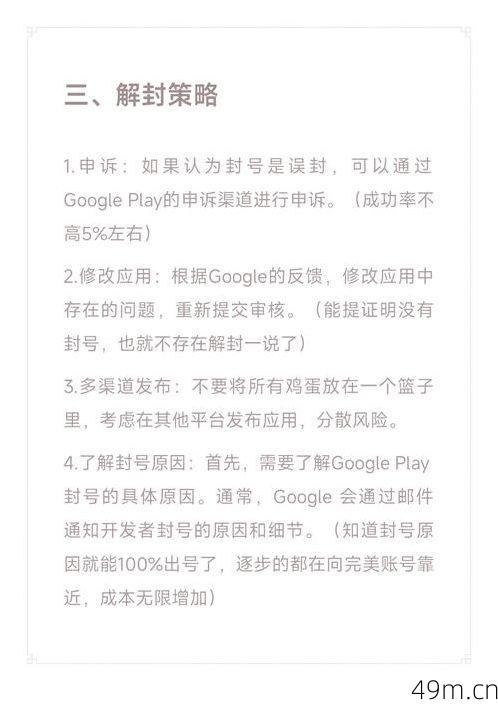 三、解封策略

1.申诉：如果认为封号是误封，可以通过Google Play的申诉渠道进行申诉。（成功率不高5%左右）

2.修改应用：根据Google的反馈，修改应用中存在的问题，重新提交审核。（能提证明没有封号，也就不存在解封一说了）

3.多渠道发布：不要将所有鸡蛋放在一个篮子里，考虑在其他平台发布应用，分散风险。

4.了解封号原因：首先，需要了解Google Play封号的具体原因。通常，Google会通过邮件通知开发者封号的原因和细节。（知道封号原因就能100%出号了，逐步的都在向完美账号靠近，成本无限增加）

49m.cn